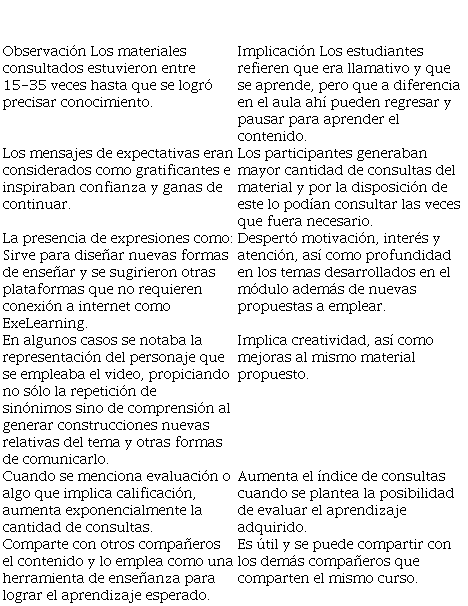 | Observación Los materiales consultados estuvieron entre 15-35 veces hasta que se logró precisar conocimiento. | Implicación Los estudiantes refieren que era llamativo y que se aprende, pero que a diferencia en el aula ahí pueden regresar y pausar para aprender el contenido. |
|---|---|
| Los mensajes de expectativas eran considerados como gratificantes e inspiraban confianza y ganas de continuar. | Los participantes generaban mayor cantidad de consultas del material y por la disposición de este lo podían consultar las veces que fuera necesario. |
| La presencia de expresiones como: Sirve para diseñar nuevas formas de enseñar y se sugirieron otras plataformas que no requieren conexión a internet como ExeLearning. | Despertó motivación, interés y atención, así como profundidad en los temas desarrollados en el módulo además de nuevas propuestas a emplear. |
| En algunos casos se notaba la representación del personaje que se empleaba el video, propiciando no sólo la repetición de sinónimos sino de comprensión al generar construcciones nuevas relativas del tema y otras formas de comunicarlo. | Implica creatividad, así como mejoras al mismo material propuesto. |
| Cuando se menciona evaluación o algo que implica calificación, aumenta exponencialmente la cantidad de consultas. | Aumenta el índice de consultas cuando se plantea la posibilidad de evaluar el aprendizaje adquirido. |
| Comparte con otros compañeros el contenido y lo emplea como una herramienta de enseñanza para lograr el aprendizaje esperado. | Es útil y se puede compartir con los demás compañeros que comparten el mismo curso. |